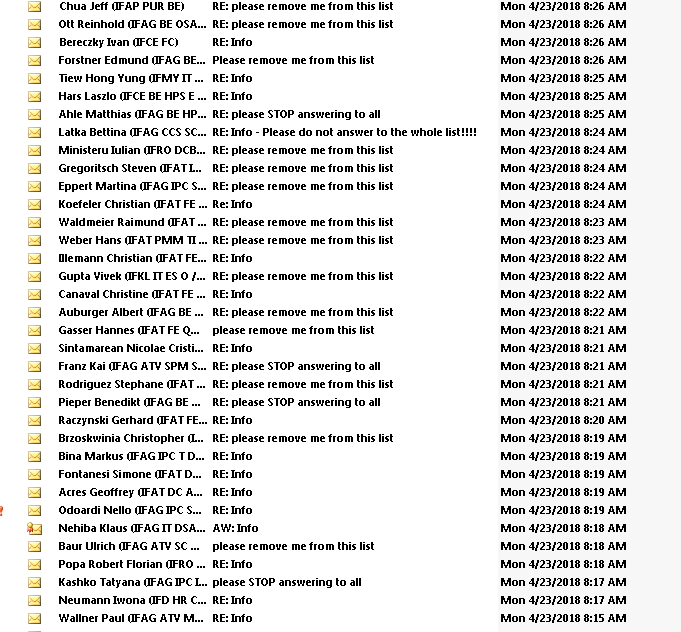 | | | |
|---|---|---|
| Chua Jeff (IFAP PUR BE) | RE: please remove me from this list | Mon 4/23/2018 8:26 AM |
| Ott Reinhold (IFAG BE OSA... | RE: please remove me from this list | Mon 4/23/2018 8:26 AM |
| Bereczky Ivan (IFCE FC) | RE: Info | Mon 4/23/2018 8:26 AM |
| Forstner Edmund (IFAG BE... | Please remove me from this list | Mon 4/23/2018 8:26 AM |
| Tiew Hong Yung (IFMY IT ... | RE: Info | Mon 4/23/2018 8:25 AM |
| Hars Laszlo (IFCE BE HPS E ... | RE: Info | Mon 4/23/2018 8:25 AM |
| Ahle Matthias (IFAG BE HP... | RE: please STOP answering to all | Mon 4/23/2018 8:25 AM |
| Latka Bettina (IFAG CCS SC... | RE: Info - Please do not answer to the whole list!!!! | Mon 4/23/2018 8:24 AM |
| Ministeru Iulian (IFRO DCB... | RE: please remove me from this list | Mon 4/23/2018 8:24 AM |
| Gregoritsch Steven (IFAT L... | RE: please remove me from this list | Mon 4/23/2018 8:24 AM |
| Eppert Martina (IFAG IPC S... | RE: please remove me from this list | Mon 4/23/2018 8:24 AM |
| Koefeler Christian (IFAT FE ... | Re: Info | Mon 4/23/2018 8:24 AM |
| Waldmeier Raimund (IFAT ... | RE: please remove me from this list | Mon 4/23/2018 8:23 AM |
| Weber Hans (IFAT PMM TI ... | RE: please remove me from this list | Mon 4/23/2018 8:23 AM |
| Illemann Christian (IFAT FE... | RE: Info | Mon 4/23/2018 8:22 AM |
| Gupta Vivek (IFKL IT ES O /... | RE: please remove me from this list | Mon 4/23/2018 8:22 AM |
| Canaval Christine (IFAT FE ... | RE: Info | Mon 4/23/2018 8:22 AM |
| Auburger Albert (IFAG BE ... | RE: please remove me from this list | Mon 4/23/2018 8:22 AM |
| Gasser Hannes (IFAT FE Q... | please remove me from this list | Mon 4/23/2018 8:21 AM |
| Sintamarean Nicolae Cristi... | RE: Info | Mon 4/23/2018 8:21 AM |
| Franz Kai (IFAG ATV SPM S... | RE: please STOP answering to all | Mon 4/23/2018 8:21 AM |
| Rodriguez Stephane (IFAT ... | RE: please remove me from this list | Mon 4/23/2018 8:21 AM |
| Pieper Benedikt (IFAG BE ... | RE: please STOP answering to all | Mon 4/23/2018 8:21 AM |
| Raczynski Gerhard (IFAT FE... | RE: Info | Mon 4/23/2018 8:20 AM |
| Brzoskwinia Christopher (I... | RE: please remove me from this list | Mon 4/23/2018 8:19 AM |
| Bina Markus (IFAG IPC T D... | RE: Info | Mon 4/23/2018 8:19 AM |
| Fontanesi Simone (IFAT D... | RE: Info | Mon 4/23/2018 8:19 AM |
| Acres Geoffrey (IFAT DC A... | RE: Info | Mon 4/23/2018 8:19 AM |
| Odoardi Nello (IFAG IPC S... | RE: Info | Mon 4/23/2018 8:19 AM |
| Nehiba Klaus (IFAG IT DSA... | AW: Info | Mon 4/23/2018 8:18 AM |
| Baur Ulrich (IFAG ATV SC ... | please remove me from this list | Mon 4/23/2018 8:18 AM |
| Popa Robert Florian (IFRO ... | RE: Info | Mon 4/23/2018 8:18 AM |
| Kashko Tatyana (IFAG IPC L... | please STOP answering to all | Mon 4/23/2018 8:17 AM |
| Neumann Iwona (IFD HR C... | RE: Info | Mon 4/23/2018 8:17 AM |
| Wallner Paul (IFAG ATV M... | RE: Info | Mon 4/23/2018 8:15 AM |